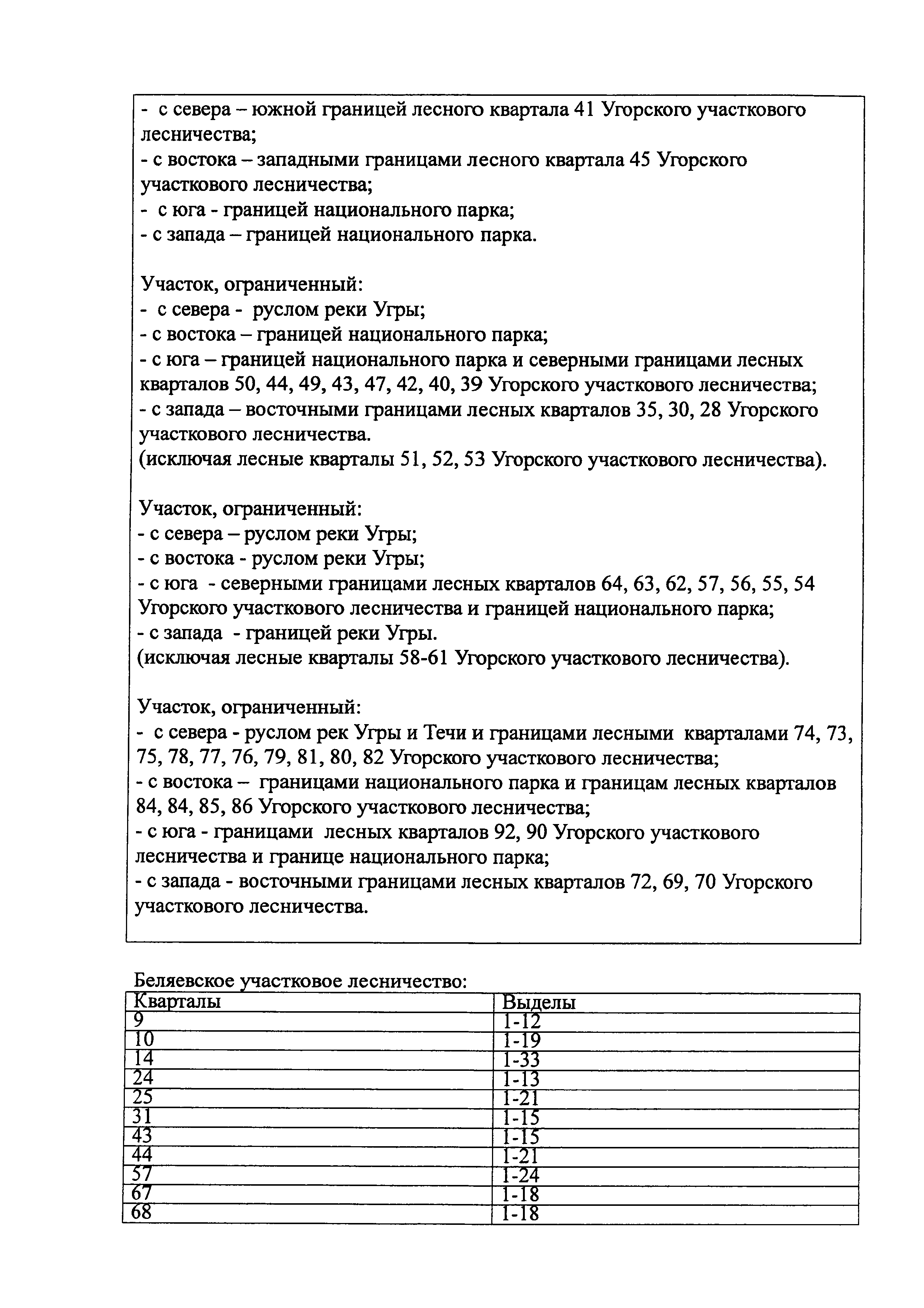 - с севера – южной границей лесного квартала 41 Угорского участкового лесничества;
- с востока – западными границами лесного квартала 45 Угорского участкового лесничества;
- с юга - границей национального парка;
- с запада – границей национального парка.

Участок, ограниченный:
- с севера - руслом реки Угры;
- с востока – границей национального парка;
- с юга – границей национального парка и северными границами лесных кварталов 50, 44, 49, 43, 47, 42, 40, 39 Угорского участкового лесничества;
- с запада – восточными границами лесных кварталов 35, 30, 28 Угорского участкового лесничества.
(исключая лесные кварталы 51, 52, 53 Угорского участкового лесничества).

Участок, ограниченный:
- с севера – руслом реки Угры;
- с востока - руслом реки Угры;
- с юга - северными границами лесных кварталов 64, 63, 62, 57, 56, 55, 54 Угорского участкового лесничества и границей национального парка;
- с запада - границей реки Угры.
(исключая лесные кварталы 58-61 Угорского участкового лесничества).

Участок, ограниченный:
- с севера - руслом рек Угры и Течи и границами лесными кварталами 74, 73, 75, 78, 77, 76, 79, 81, 80, 82 Угорского участкового лесничества;
- с востока – границами национального парка и границам лесных кварталов 84, 84, 85, 86 Угорского участкового лесничества;
- с юга - границами лесных кварталов 92, 90 Угорского участкового лесничества и границе национального парка;
- с запада - восточными границами лесных кварталов 72, 69, 70 Угорского участкового лесничества.

Беляевское участковое лесничество:

| Кварталы | Выделы |
|---|---|
| 9 | 1-12 |
| 10 | 1-19 |
| 14 | 1-33 |
| 24 | 1-13 |
| 25 | 1-21 |
| 31 | 1-15 |
| 43 | 1-15 |
| 44 | 1-21 |
| 57 | 1-24 |
| 67 | 1-18 |
| 68 | 1-18 |